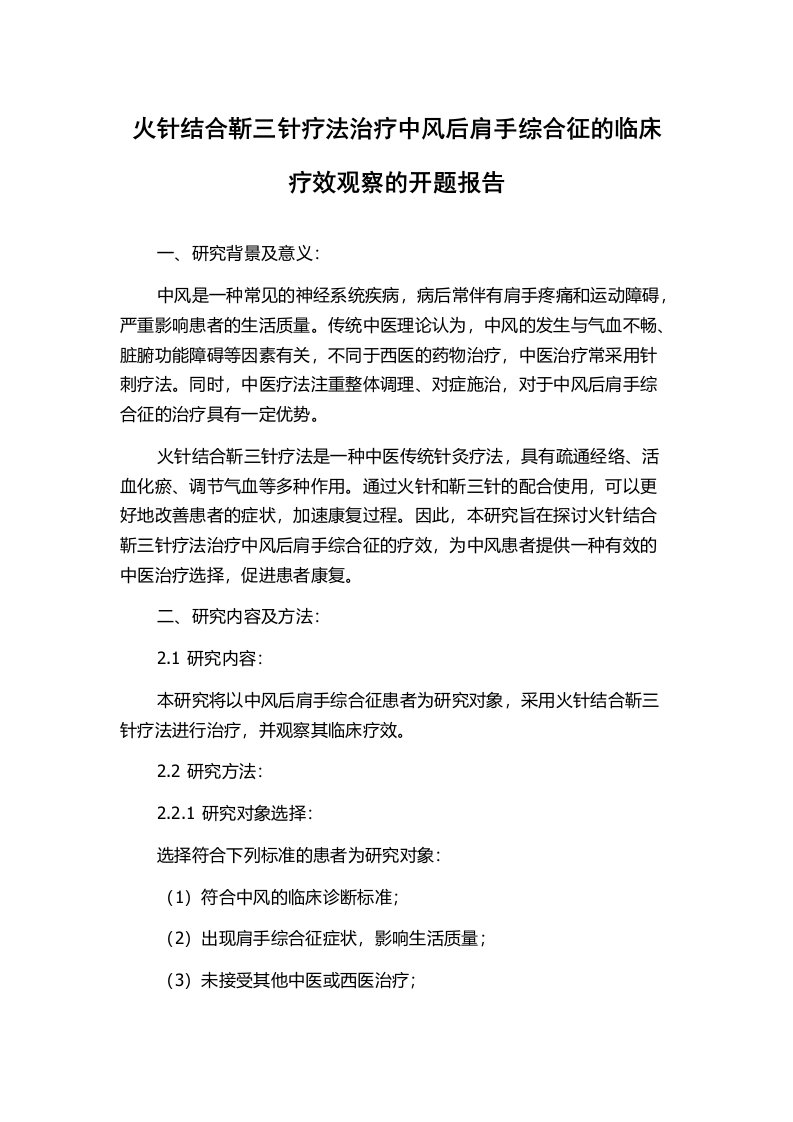 火针结合靳三针疗法治疗中风后肩手综合征的临床疗效观察的开题报告

一、研究背景及意义：

中风是一种常见的神经系统疾病，病后常伴有肩手疼痛和运动障碍，严重影响患者的生活质量。传统中医理论认为，中风的发生与气血不畅、脏腑功能障碍等因素有关，不同于西医的药物治疗，中医治疗常采用针刺疗法。同时，中医疗法注重整体调理、对症施治，对于中风后肩手综合征的治疗具有一定优势。

火针结合靳三针疗法是一种中医传统针灸疗法，具有疏通经络、活血化瘀、调节气血等多种作用。通过火针和靳三针的配合使用，可以更好地改善患者的症状，加速康复过程。因此，本研究旨在探讨火针结合靳三针疗法治疗中风后肩手综合征的疗效，为中风患者提供一种有效的中医治疗选择，促进患者康复。

二、研究内容及方法：

2.1 研究内容：

本研究将以中风后肩手综合征患者为研究对象，采用火针结合靳三针疗法进行治疗，并观察其临床疗效。

2.2 研究方法：

2.2.1 研究对象选择：

选择符合下列标准的患者为研究对象：

（1）符合中风的临床诊断标准；

（2）出现肩手综合征症状，影响生活质量；

（3）未接受其他中医或西医治疗；